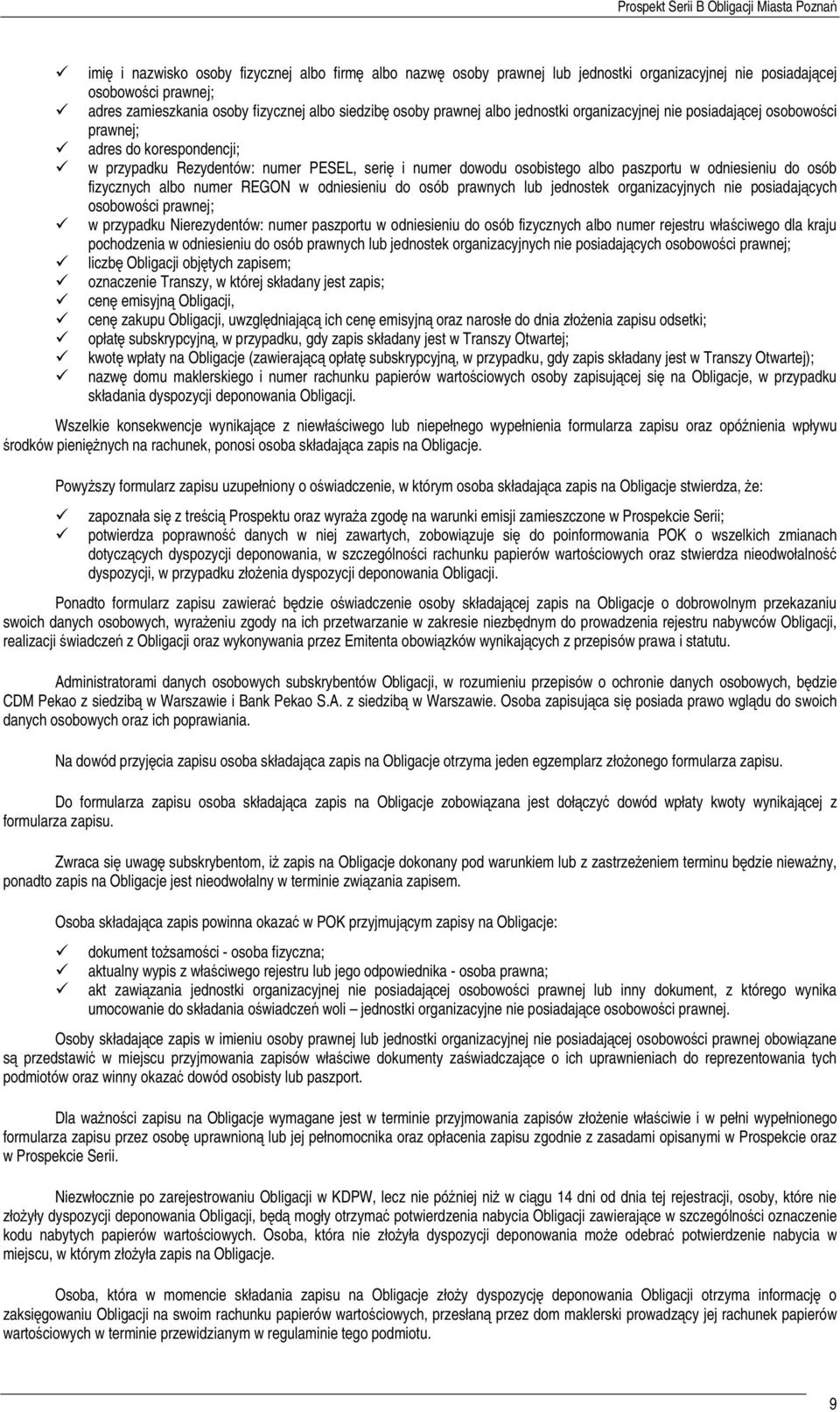 Prospekt Serii B Obligacji Miasta Poznań

✓ imię i nazwisko osoby fizycznej albo firmę albo nazwę osoby prawnej lub jednostki organizacyjnej nie posiadającej osobowości prawnej;
✓ adres zamieszkania osoby fizycznej albo siedzibę osoby prawnej albo jednostki organizacyjnej nie posiadającej osobowości prawnej;
✓ adres do korespondencji;
✓ w przypadku Rezydentów: numer PESEL, serię i numer dowodu osobistego albo paszportu w odniesieniu do osób fizycznych albo numer REGON w odniesieniu do osób prawnych lub jednostek organizacyjnych nie posiadających osobowości prawnej;
✓ w przypadku Nierezydentów: numer paszportu w odniesieniu do osób fizycznych albo numer rejestru właściwego dla kraju pochodzenia w odniesieniu do osób prawnych lub jednostek organizacyjnych nie posiadających osobowości prawnej;
✓ liczbę Obligacji objętych zapisem;
✓ oznaczenie Transzy, w której składany jest zapis;
✓ cenę emisyjną Obligacji,
✓ cenę zakupu Obligacji, uwzględniającą ich cenę emisyjną oraz narosłe do dnia złożenia zapisu odsetki;
✓ opłatę subskrypcyjną, w przypadku, gdy zapis składany jest w Transzy Otwartej;
✓ kwotę wpłaty na Obligacje (zawierającą opłatę subskrypcyjną, w przypadku, gdy zapis składany jest w Transzy Otwartej);
✓ nazwę domu maklerskiego i numer rachunku papierów wartościowych osoby zapisującej się na Obligacje, w przypadku składania dyspozycji deponowania Obligacji.

Wszelkie konsekwencje wynikające z niewłaściwego lub niepełnego wypełnienia formularza zapisu oraz opóźnienia wpływu środków pieniężnych na rachunek, ponosi osoba składająca zapis na Obligacje.

Powyższy formularz zapisu uzupełniony o oświadczenie, w którym osoba składająca zapis na Obligacje stwierdza, że:

✓ zapoznała się z treścią Prospektu oraz wyraża zgodę na warunki emisji zamieszczone w Prospekcie Serii;
✓ potwierdza poprawność danych w niej zawartych, zobowiązuje się do poinformowania POK o wszelkich zmianach dotyczących dyspozycji deponowania, w szczególności rachunku papierów wartościowych oraz stwierdza nieodwołalność dyspozycji, w przypadku złożenia dyspozycji deponowania Obligacji.

Ponadto formularz zapisu zawierać będzie oświadczenie osoby składającej zapis na Obligacje o dobrowolnym przekazaniu swoich danych osobowych, wyrażeniu zgody na ich przetwarzanie w zakresie niezbędnym do prowadzenia rejestru nabywców Obligacji, realizacji świadczeń z Obligacji oraz wykonywania przez Emitenta obowiązków wynikających z przepisów prawa i statutu.

Administratorami danych osobowych subskrybentów Obligacji, w rozumieniu przepisów o ochronie danych osobowych, będzie CDM Pekao z siedzibą w Warszawie i Bank Pekao S.A. z siedzibą w Warszawie. Osoba zapisująca się posiada prawo wglądu do swoich danych osobowych oraz ich poprawiania.

Na dowód przyjęcia zapisu osoba składająca zapis na Obligacje otrzyma jeden egzemplarz złożonego formularza zapisu.

Do formularza zapisu osoba składająca zapis na Obligacje zobowiązana jest dołączyć dowód wpłaty kwoty wynikającej z formularza zapisu.

Zwraca się uwagę subskrybentom, iż zapis na Obligacje dokonany pod warunkiem lub z zastrzeżeniem terminu będzie nieważny, ponadto zapis na Obligacje jest nieodwołalny w terminie związania zapisem.

Osoba składająca zapis powinna okazać w POK przyjmującym zapisy na Obligacje:

✓ dokument tożsamości - osoba fizyczna;
✓ aktualny wypis z właściwego rejestru lub jego odpowiednika - osoba prawna;
✓ akt zawiązania jednostki organizacyjnej nie posiadającej osobowości prawnej lub inny dokument, z którego wynika umocowanie do składania oświadczeń woli – jednostki organizacyjne nie posiadające osobowości prawnej.

Osoby składające zapis w imieniu osoby prawnej lub jednostki organizacyjnej nie posiadającej osobowości prawnej obowiązane są przedstawić w miejscu przyjmowania zapisów właściwe dokumenty zaświadczające o ich uprawnieniach do reprezentowania tych podmiotów oraz winny okazać dowód osobisty lub paszport.

Dla ważności zapisu na Obligacje wymagane jest w terminie przyjmowania zapisów złożenie właściwie i w pełni wypełnionego formularza zapisu przez osobę uprawnioną lub jej pełnomocnika oraz opłacenia zapisu zgodnie z zasadami opisanymi w Prospekcie oraz w Prospekcie Serii.

Niezwłocznie po zarejestrowaniu Obligacji w KDPW, lecz nie później niż w ciągu 14 dni od dnia tej rejestracji, osoby, które nie złożyły dyspozycji deponowania Obligacji, będą mogły otrzymać potwierdzenia nabycia Obligacji zawierające w szczególności oznaczenie kodu nabytych papierów wartościowych. Osoba, która nie złożyła dyspozycji deponowania może odebrać potwierdzenie nabycia w miejscu, w którym złożyła zapis na Obligacje.

Osoba, która w momencie składania zapisu na Obligacje złoży dyspozycję deponowania Obligacji otrzyma informację o zaksięgowaniu Obligacji na swoim rachunku papierów wartościowych, przesłaną przez dom maklerski prowadzący jej rachunek papierów wartościowych w terminie przewidzianym w regulaminie tego podmiotu.

9